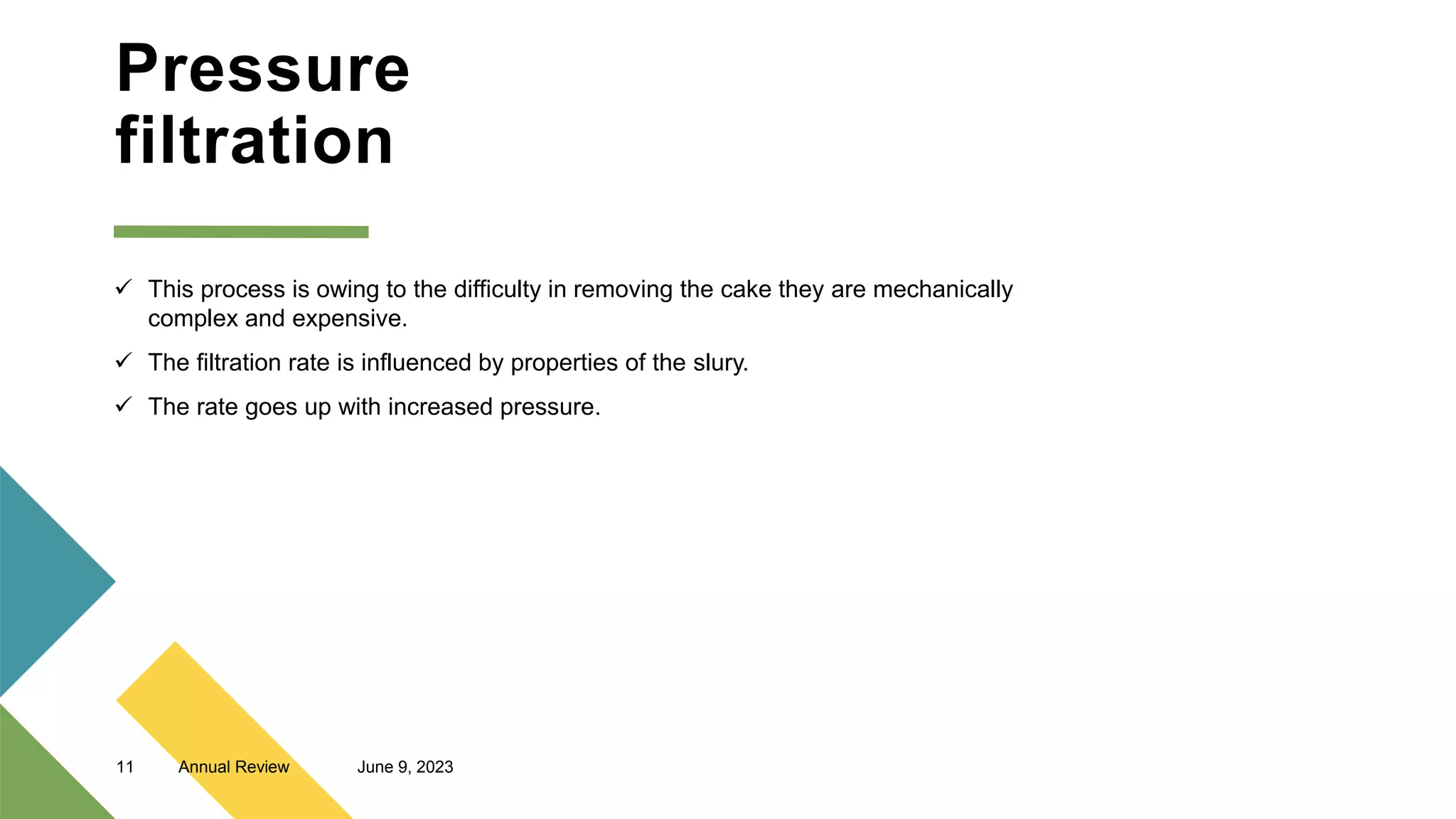 Pressure filtration

✓ This process is owing to the difficulty in removing the cake they are mechanically complex and expensive.

✓ The filtration rate is influenced by properties of the slury.

✓ The rate goes up with increased pressure.

11 Annual Review June 9, 2023